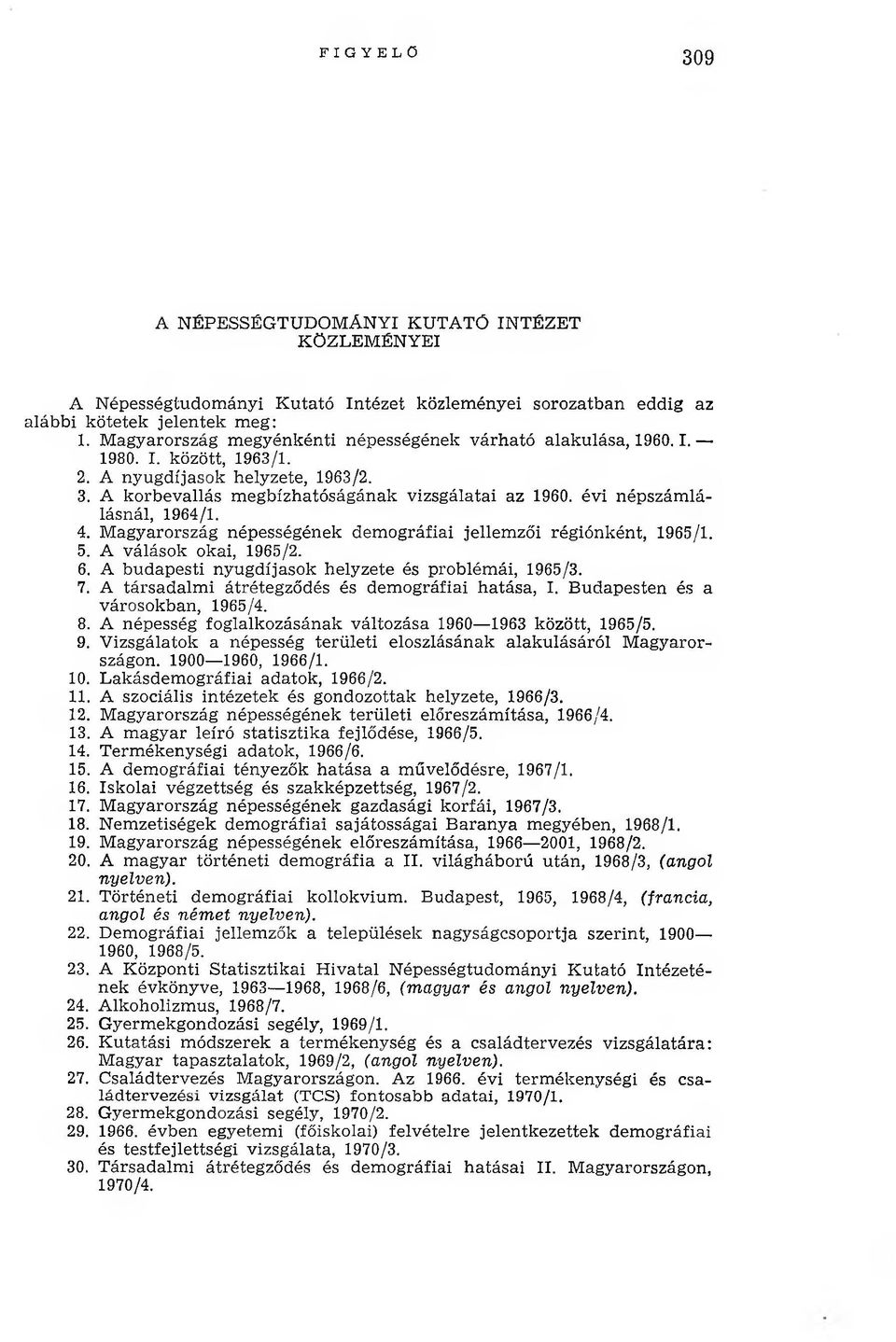 FIGYELŐ 309

A NÉPESSÉGTUDOMÁNYI KUTATÓ INTÉZET KÖZLEMÉNYEI

A Népességtudományi Kutató Intézet közleményei sorozatban eddig az alábbi kötetek jelentek meg:
1. Magyarország megyénkénti népességének várható alakulása, 1960. I. — 1980. I. között, 1963/1.
2. A nyugdíjasok helyzete, 1963/2.
3. A korbevallás megbízhatóságának vizsgálatai az 1960. évi népszámlálásnál, 1964/1.
4. Magyarország népességének demográfiai jellemzői régiónként, 1965/1.
5. A válások okai, 1965/2.
6. A budapesti nyugdíjasok helyzete és problémái, 1965/3.
7. A társadalmi átrétegződés és demográfiai hatása, I. Budapesten és a városokban, 1965/4.
8. A népesség foglalkozásának változása 1960—1963 között, 1965/5.
9. Vizsgálatok a népesség területi eloszlásának alakulásáról Magyarországon. 1900—1960, 1966/1.
10. Lakásdemográfiai adatok, 1966/2.
11. A szociális intézetek és gondozottak helyzete, 1966/3.
12. Magyarország népességének területi előreszámítása, 1966/4.
13. A magyar leíró statisztika fejlődése, 1966/5.
14. Termékenységi adatok, 1966/6.
15. A demográfiai tényezők hatása a művelődésre, 1967/1.
16. Iskolai végzettség és szakképzettség, 1967/2.
17. Magyarország népességének gazdasági korfái, 1967/3.
18. Nemzetiségek demográfiai sajátosságai Baranya megyében, 1968/1.
19. Magyarország népességének előreszámítása, 1966—2001, 1968/2.
20. A magyar történeti demográfia a II. világháború után, 1968/3, (angol nyelven).
21. Történeti demográfiai kollokvium. Budapest, 1965, 1968/4, (francia, angol és német nyelven).
22. Demográfiai jellemzők a települések nagyságcsoportja szerint, 1900—1960, 1968/5.
23. A Központi Statisztikai Hivatal Népességtudományi Kutató Intézetének évkönyve, 1963—1968, 1968/6, (magyar és angol nyelven).
24. Alkoholizmus, 1968/7.
25. Gyermekgondozási segély, 1969/1.
26. Kutatási módszerek a termékenység és a családtervezés vizsgálatára: Magyar tapasztalatok, 1969/2, (angol nyelven).
27. Családtervezés Magyarországon. Az 1966. évi termékenységi és családtervezési vizsgálat (TCS) fontosabb adatai, 1970/1.
28. Gyermekgondozási segély, 1970/2.
29. 1966. évben egyetemi (főiskolai) felvételre jelentkezettek demográfiai és testfejlettségi vizsgálata, 1970/3.
30. Társadalmi átrétegződés és demográfiai hatásai II. Magyarországon, 1970/4.